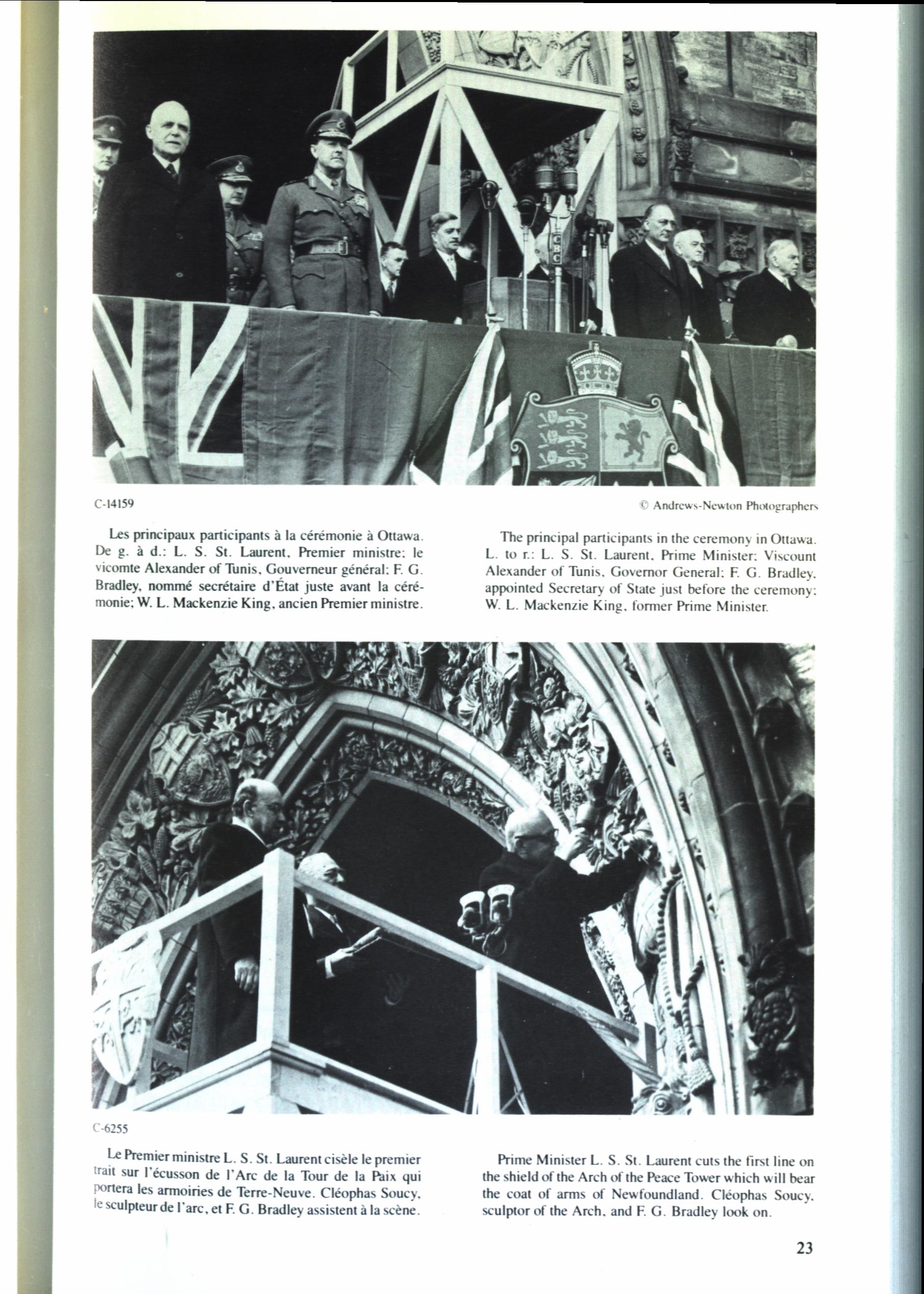 CBC

C-14159

© Andrews-Newton Photographers

Les principaux participants à la cérémonie à Ottawa. De g. à d.: L. S. St. Laurent, Premier ministre; le vicomte Alexander of Tunis, Gouverneur général; F. G. Bradley, nommé secrétaire d'État juste avant la cérémonie; W. L. Mackenzie King, ancien Premier ministre.

The principal participants in the ceremony in Ottawa. L. to r.: L. S. St. Laurent, Prime Minister; Viscount Alexander of Tunis, Governor General; F. G. Bradley, appointed Secretary of State just before the ceremony; W. L. Mackenzie King, former Prime Minister.

C-6255

Le Premier ministre L. S. St. Laurent cisèle le premier trait sur l'écusson de l'Arc de la Tour de la Paix qui portera les armoiries de Terre-Neuve. Cléophas Soucy, le sculpteur de l'arc, et F. G. Bradley assistent à la scène.

Prime Minister L. S. St. Laurent cuts the first line on the shield of the Arch of the Peace Tower which will bear the coat of arms of Newfoundland. Cléophas Soucy, sculptor of the Arch, and F. G. Bradley look on.

23